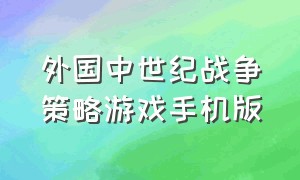 外国中世纪战争
策略游戏手机版